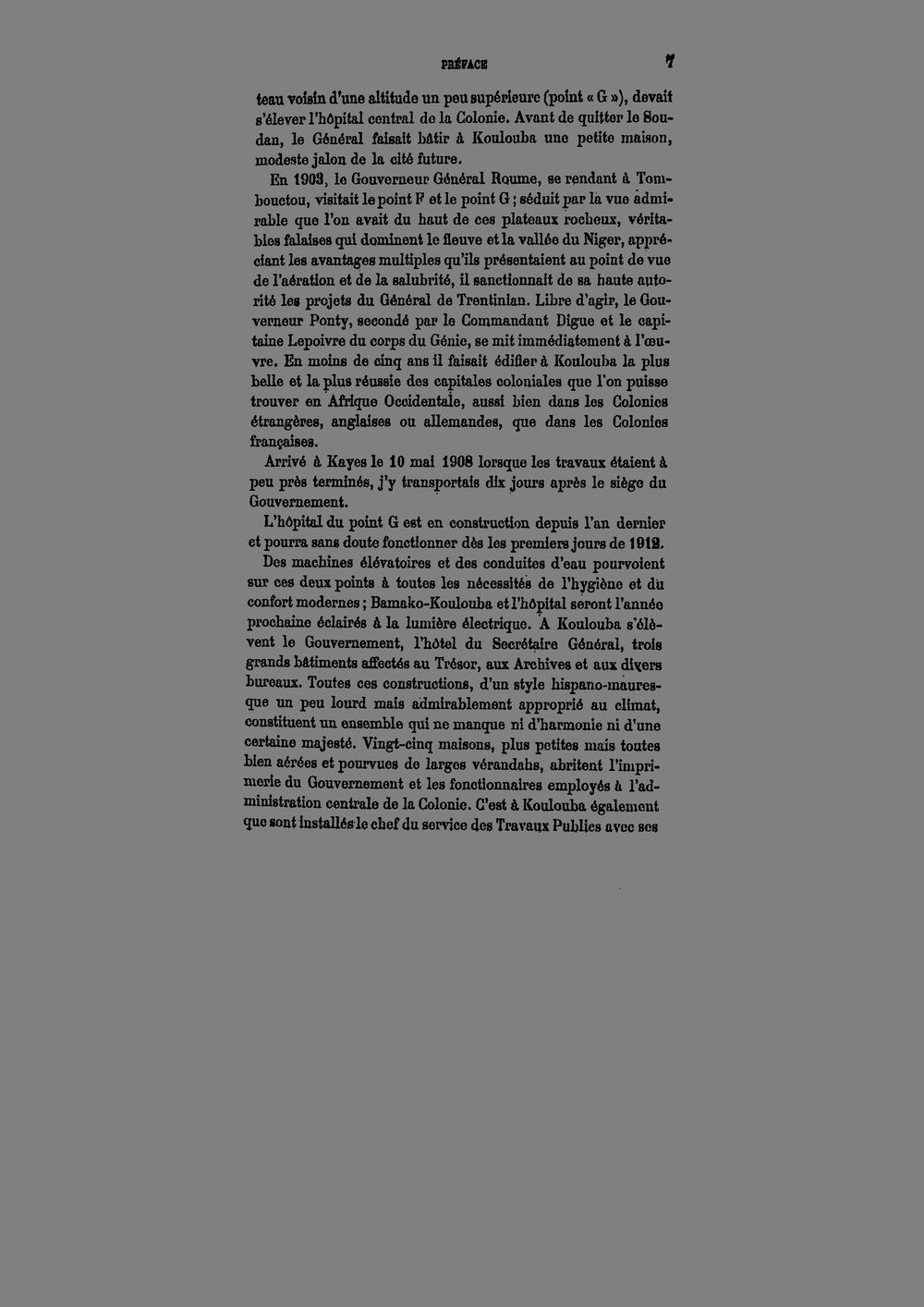 PRÉFACE 7

teau voisin d'une altitude un peu supérieure (point « G »), devait s'élever l'hôpital central de la Colonie. Avant de quitter le Soudan, le Général faisait bâtir à Koulouba une petite maison, modeste jalon de la cité future.

En 1903, le Gouverneur Général Roume, se rendant à Tombouctou, visitait le point F et le point G ; séduit par la vue admirable que l'on avait du haut de ces plateaux rocheux, véritables falaises qui dominent le fleuve et la vallée du Niger, appréciant les avantages multiples qu'ils présentaient au point de vue de l'aération et de la salubrité, il sanctionnait de sa haute autorité les projets du Général de Trentinian. Libre d'agir, le Gouverneur Ponty, secondé par le Commandant Digue et le capitaine Lepoivre du corps du Génie, se mit immédiatement à l'œuvre. En moins de cinq ans il faisait édifier à Koulouba la plus belle et la plus réussie des capitales coloniales que l'on puisse trouver en Afrique Occidentale, aussi bien dans les Colonies étrangères, anglaises ou allemandes, que dans les Colonies françaises.

Arrivé à Kayes le 10 mai 1908 lorsque les travaux étaient à peu près terminés, j'y transportais dix jours après le siège du Gouvernement.

L'hôpital du point G est en construction depuis l'an dernier et pourra sans doute fonctionner dès les premiers jours de 1912.

Des machines élévatoires et des conduites d'eau pourvoient sur ces deux points à toutes les nécessités de l'hygiène et du confort modernes ; Bamako-Koulouba et l'hôpital seront l'année prochaine éclairés à la lumière électrique. A Koulouba s'élèvent le Gouvernement, l'hôtel du Secrétaire Général, trois grands bâtiments affectés au Trésor, aux Archives et aux divers bureaux. Toutes ces constructions, d'un style hispano-mauresque un peu lourd mais admirablement approprié au climat, constituent un ensemble qui ne manque ni d'harmonie ni d'une certaine majesté. Vingt-cinq maisons, plus petites mais toutes bien aérées et pourvues de larges vérandahs, abritent l'imprimerie du Gouvernement et les fonctionnaires employés à l'administration centrale de la Colonie. C'est à Koulouba également que sont installés le chef du service des Travaux Publics avec ses